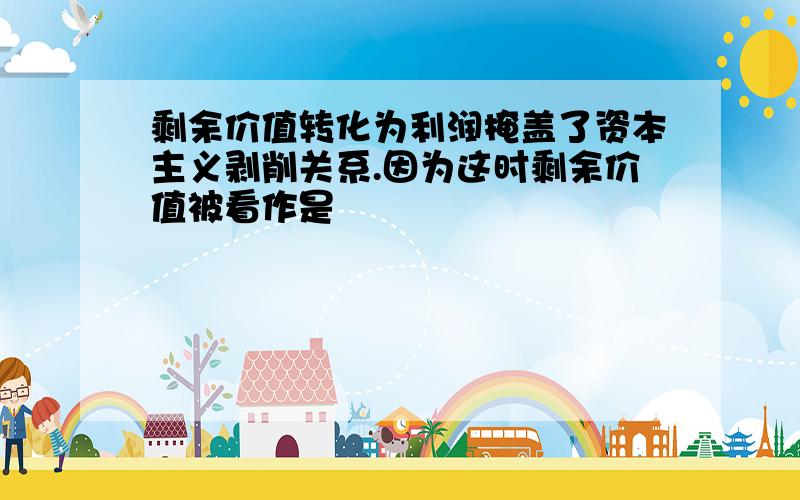 剩余价值转化为利润掩盖了资本主义剥削关系.因为这时剩余价值被看作是